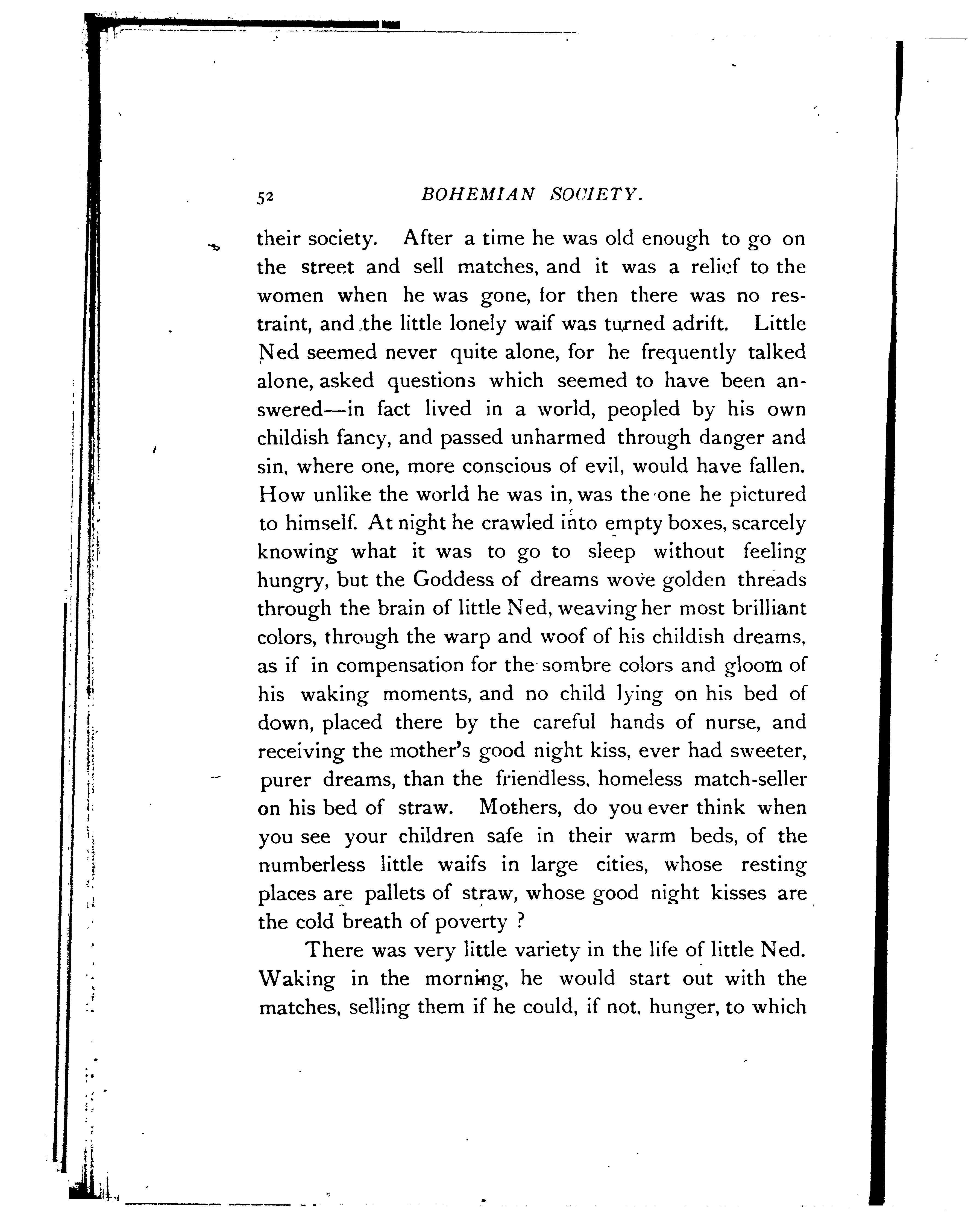 52 BOHEMIAN SOCIETY.

their society. After a time he was old enough to go on the street and sell matches, and it was a relief to the women when he was gone, for then there was no restraint, and the little lonely waif was turned adrift. Little Ned seemed never quite alone, for he frequently talked alone, asked questions which seemed to have been answered—in fact lived in a world, peopled by his own childish fancy, and passed unharmed through danger and sin, where one, more conscious of evil, would have fallen. How unlike the world he was in, was the one he pictured to himself. At night he crawled into empty boxes, scarcely knowing what it was to go to sleep without feeling hungry, but the Goddess of dreams wove golden threads through the brain of little Ned, weaving her most brilliant colors, through the warp and woof of his childish dreams, as if in compensation for the sombre colors and gloom of his waking moments, and no child lying on his bed of down, placed there by the careful hands of nurse, and receiving the mother's good night kiss, ever had sweeter, purer dreams, than the friendless, homeless match-seller on his bed of straw. Mothers, do you ever think when you see your children safe in their warm beds, of the numberless little waifs in large cities, whose resting places are pallets of straw, whose good night kisses are the cold breath of poverty ?

There was very little variety in the life of little Ned. Waking in the morning, he would start out with the matches, selling them if he could, if not, hunger, to which